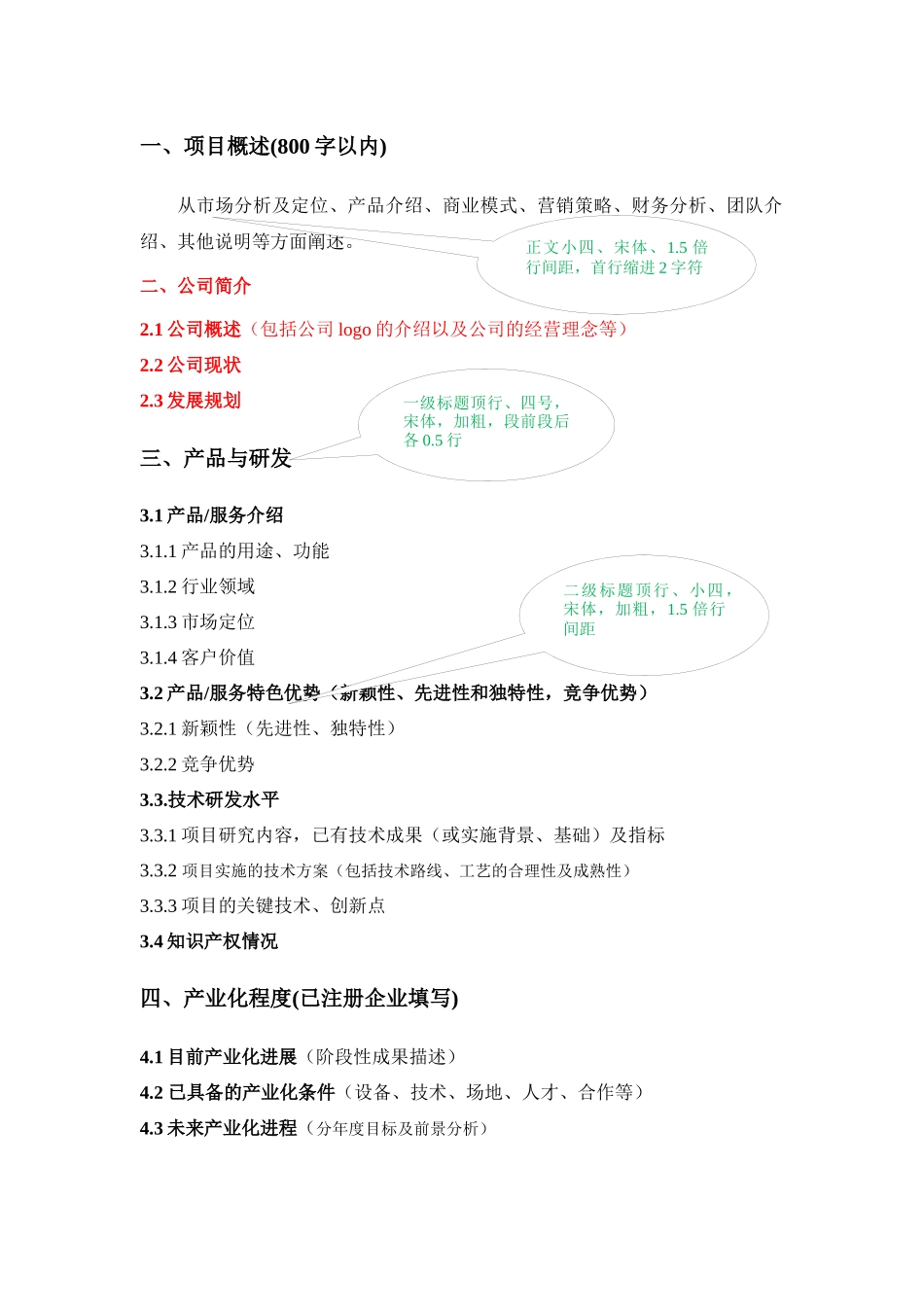 一、项目概述(800 字以内)

从市场分析及定位、产品介绍、商业模式、营销策略、财务分析、团队介绍、其他说明等方面阐述。

正文小四、宋体、1.5 倍行间距，首行缩进 2 字符

二、公司简介

2.1 公司概述（包括公司 logo 的介绍以及公司的经营理念等）

2.2 公司现状

2.3 发展规划

一级标题顶行、四号，宋体，加粗，段前段后各 0.5 行

三、产品与研发

3.1 产品/服务介绍

3.1.1 产品的用途、功能

3.1.2 行业领域

3.1.3 市场定位

3.1.4 客户价值

二级标题顶行、小四，宋体，加粗，1.5 倍行间距

3.2 产品/服务特色优势（新颖性、先进性和独特性，竞争优势）

3.2.1 新颖性（先进性、独特性）

3.2.2 竞争优势

3.3.技术研发水平

3.3.1 项目研究内容，已有技术成果（或实施背景、基础）及指标

3.3.2 项目实施的技术方案（包括技术路线、工艺的合理性及成熟性）

3.3.3 项目的关键技术、创新点

3.4 知识产权情况

四、产业化程度(已注册企业填写)

4.1 目前产业化进展（阶段性成果描述）

4.2 已具备的产业化条件（设备、技术、场地、人才、合作等）

4.3 未来产业化进程（分年度目标及前景分析）